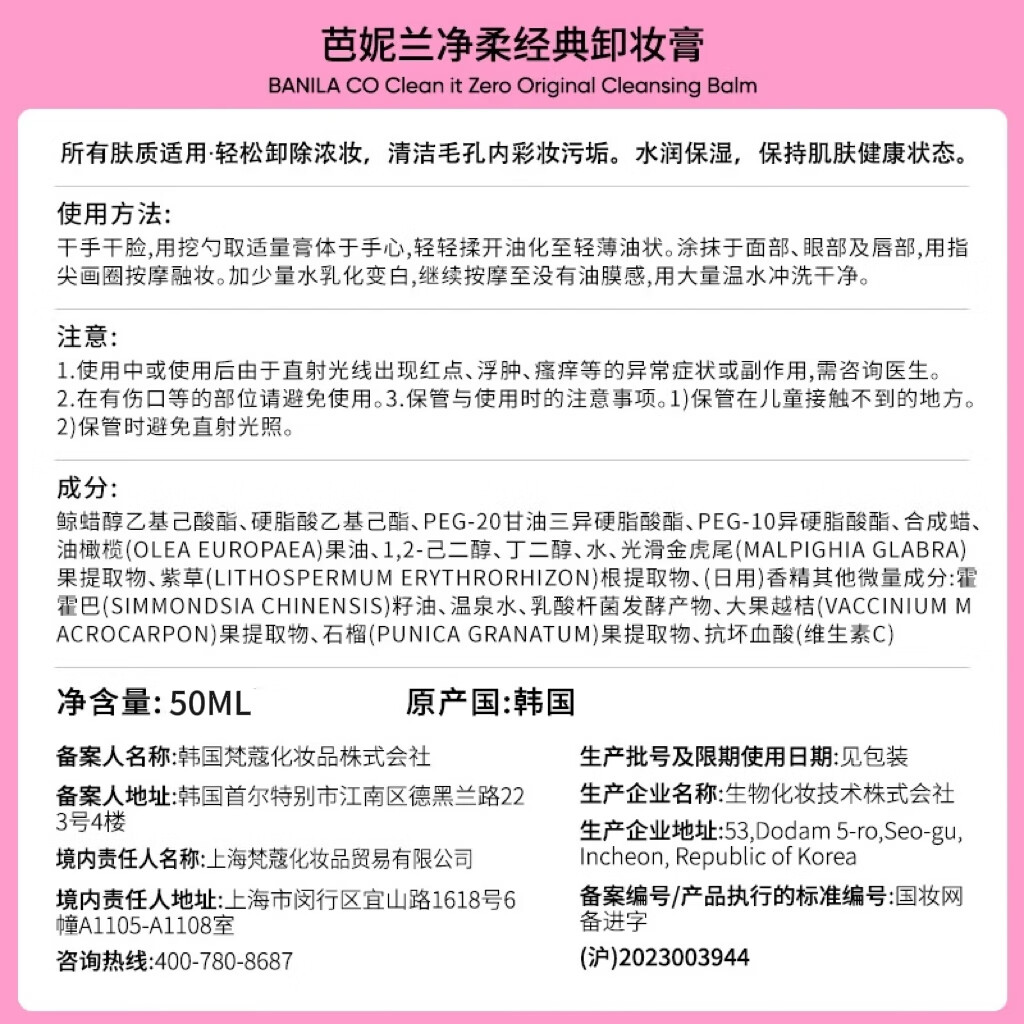 芭妮兰净柔经典卸妆膏
BANILA CO Clean it Zero Original Cleansing Balm

所有肤质适用·轻松卸除浓妆，清洁毛孔内彩妆污垢。水润保湿，保持肌肤健康状态。

使用方法:
干手干脸,用挖勺取适量膏体于手心,轻轻揉开油化至轻薄油状。涂抹于面部、眼部及唇部,用指尖画圈按摩融妆。加少量水乳化变白,继续按摩至没有油膜感,用大量温水冲洗干净。

注意:
1.使用中或使用后由于直射光线出现红点、浮肿、瘙痒等的异常症状或副作用,需咨询医生。
2.在有伤口等的部位请避免使用。3.保管与使用时的注意事项。1)保管在儿童接触不到的地方。2)保管时避免直射光照。

成分:
鲸蜡醇乙基己酸酯、硬脂酸乙基己酯、PEG-20甘油三异硬脂酸酯、PEG-10异硬脂酸酯、合成蜡、油橄榄(OLEA EUROPAEA)果油、1,2-己二醇、丁二醇、水、光滑金虎尾(MALPIGHIA GLABRA)果提取物、紫草(LITHOSPERMUM ERYTHRORHIZON)根提取物、(日用)香精其他微量成分:霍霍巴(SIMMONDSIA CHINENSIS)籽油、温泉水、乳酸杆菌发酵产物、大果越桔(VACCINIUM MACROCARPON)果提取物、石榴(PUNICA GRANATUM)果提取物、抗坏血酸(维生素C)

净含量: 50ML
原产国:韩国

备案人名称:韩国梵蔻化妆品株式会社
备案人地址:韩国首尔特别市江南区德黑兰路223号4楼
境内责任人名称:上海梵蔻化妆品贸易有限公司
境内责任人地址:上海市闵行区宜山路1618号6幢A1105-A1108室
咨询热线:400-780-8687

生产批号及限期使用日期:见包装
生产企业名称:生物化妆技术株式会社
生产企业地址:53,Dodam 5-ro,Seo-gu, Incheon, Republic of Korea
备案编号/产品执行的标准编号:国妆网备进字
(沪)2023003944